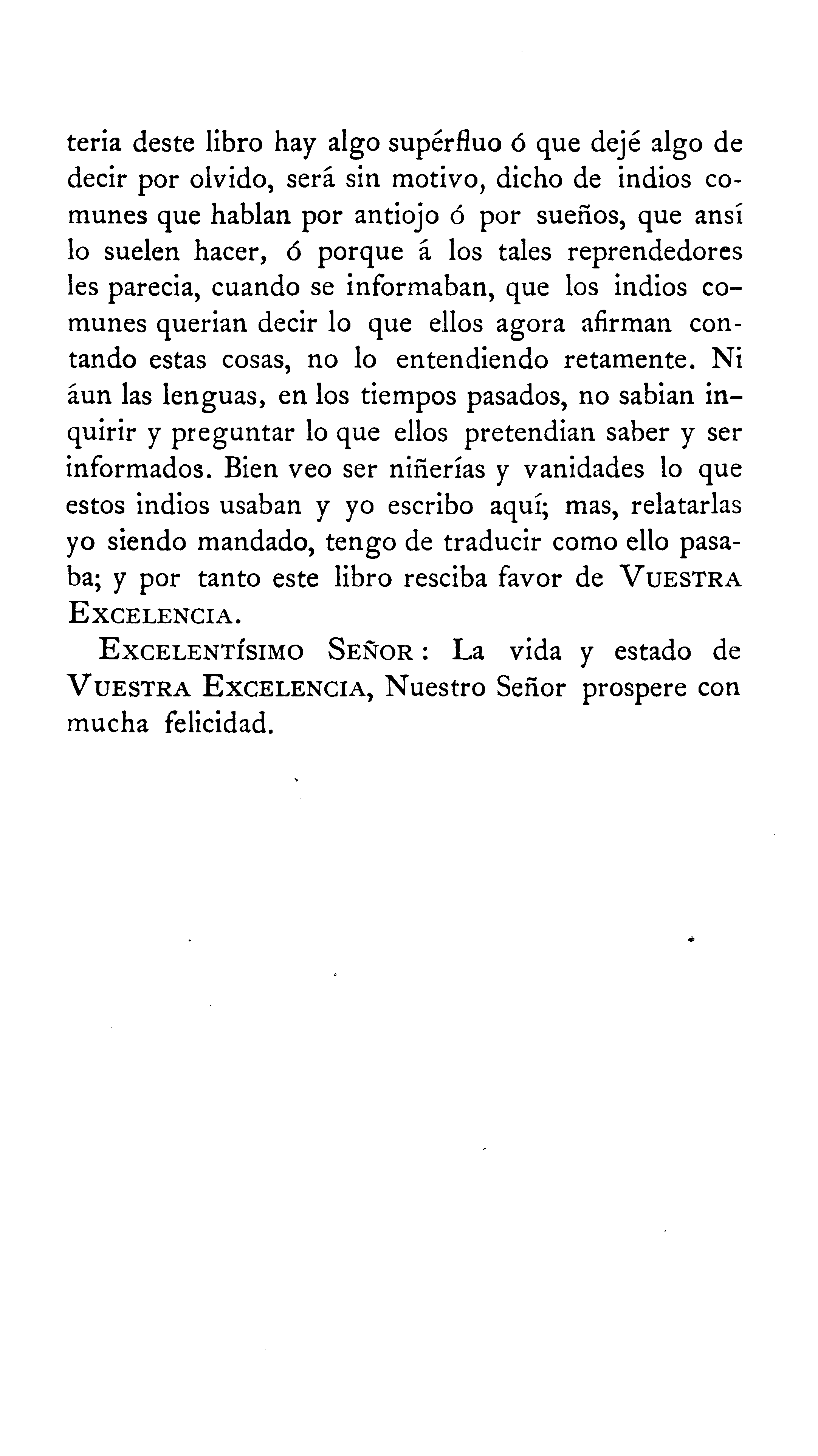 teria deste libro hay algo supérfluo ó que dejé algo de decir por olvido, será sin motivo, dicho de indios comunes que hablan por antiojo ó por sueños, que ansí lo suelen hacer, ó porque á los tales reprendedores les parecia, cuando se informaban, que los indios comunes querian decir lo que ellos agora afirman contando estas cosas, no lo entendiendo retamente. Ni áun las lenguas, en los tiempos pasados, no sabian inquirir y preguntar lo que ellos pretendian saber y ser informados. Bien veo ser niñerías y vanidades lo que estos indios usaban y yo escribo aquí; mas, relatarlas yo siendo mandado, tengo de traducir como ello pasaba; y por tanto este libro resciba favor de VUESTRA EXCELENCIA.

EXCELENTÍSIMO SEÑOR: La vida y estado de VUESTRA EXCELENCIA, Nuestro Señor prospere con mucha felicidad.